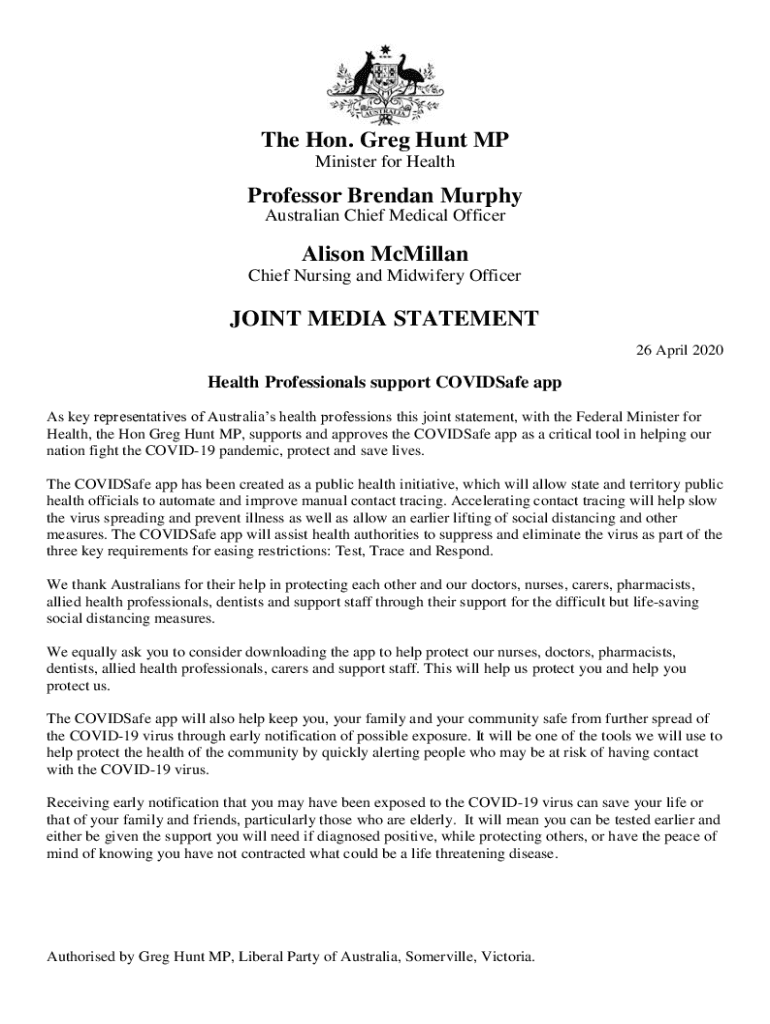 The Hon. Greg Hunt MP
Minister for Health

Professor Brendan Murphy
Australian Chief Medical Officer

Alison McMillan
Chief Nursing and Midwifery Officer

JOINT MEDIA STATEMENT

26 April 2020

Health Professionals support COVIDSafe app

As key representatives of Australia's health professions this joint statement, with the Federal Minister for Health, the Hon Greg Hunt MP, supports and approves the COVIDSafe app as a critical tool in helping our nation fight the COVID-19 pandemic, protect and save lives.

The COVIDSafe app has been created as a public health initiative, which will allow state and territory public health officials to automate and improve manual contact tracing. Accelerating contact tracing will help slow the virus spreading and prevent illness as well as allow an earlier lifting of social distancing and other measures. The COVIDSafe app will assist health authorities to suppress and eliminate the virus as part of the three key requirements for easing restrictions: Test, Trace and Respond.

We thank Australians for their help in protecting each other and our doctors, nurses, carers, pharmacists, allied health professionals, dentists and support staff through their support for the difficult but life-saving social distancing measures.

We equally ask you to consider downloading the app to help protect our nurses, doctors, pharmacists, dentists, allied health professionals, carers and support staff. This will help us protect you and help you protect us.

The COVIDSafe app will also help keep you, your family and your community safe from further spread of the COVID-19 virus through early notification of possible exposure. It will be one of the tools we will use to help protect the health of the community by quickly alerting people who may be at risk of having contact with the COVID-19 virus.

Receiving early notification that you may have been exposed to the COVID-19 virus can save your life or that of your family and friends, particularly those who are elderly. It will mean you can be tested earlier and either be given the support you will need if diagnosed positive, while protecting others, or have the peace of mind of knowing you have not contracted what could be a life threatening disease.

Authorised by Greg Hunt MP, Liberal Party of Australia, Somerville, Victoria.